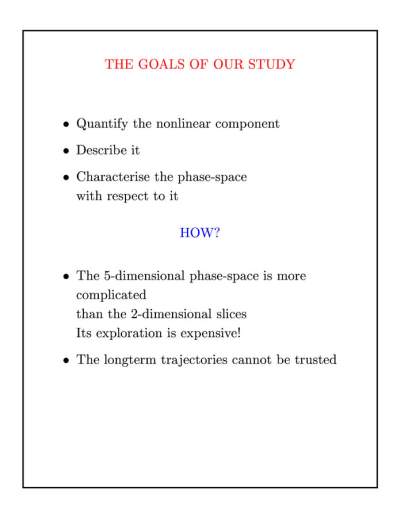 THE GOALS OF OUR STUDY

• Quantify the nonlinear component
• Describe it
• Characterise the phase-space with respect to it

HOW?

• The 5-dimensional phase-space is more complicated than the 2-dimensional slices
Its exploration is expensive!
• The longterm trajectories cannot be trusted